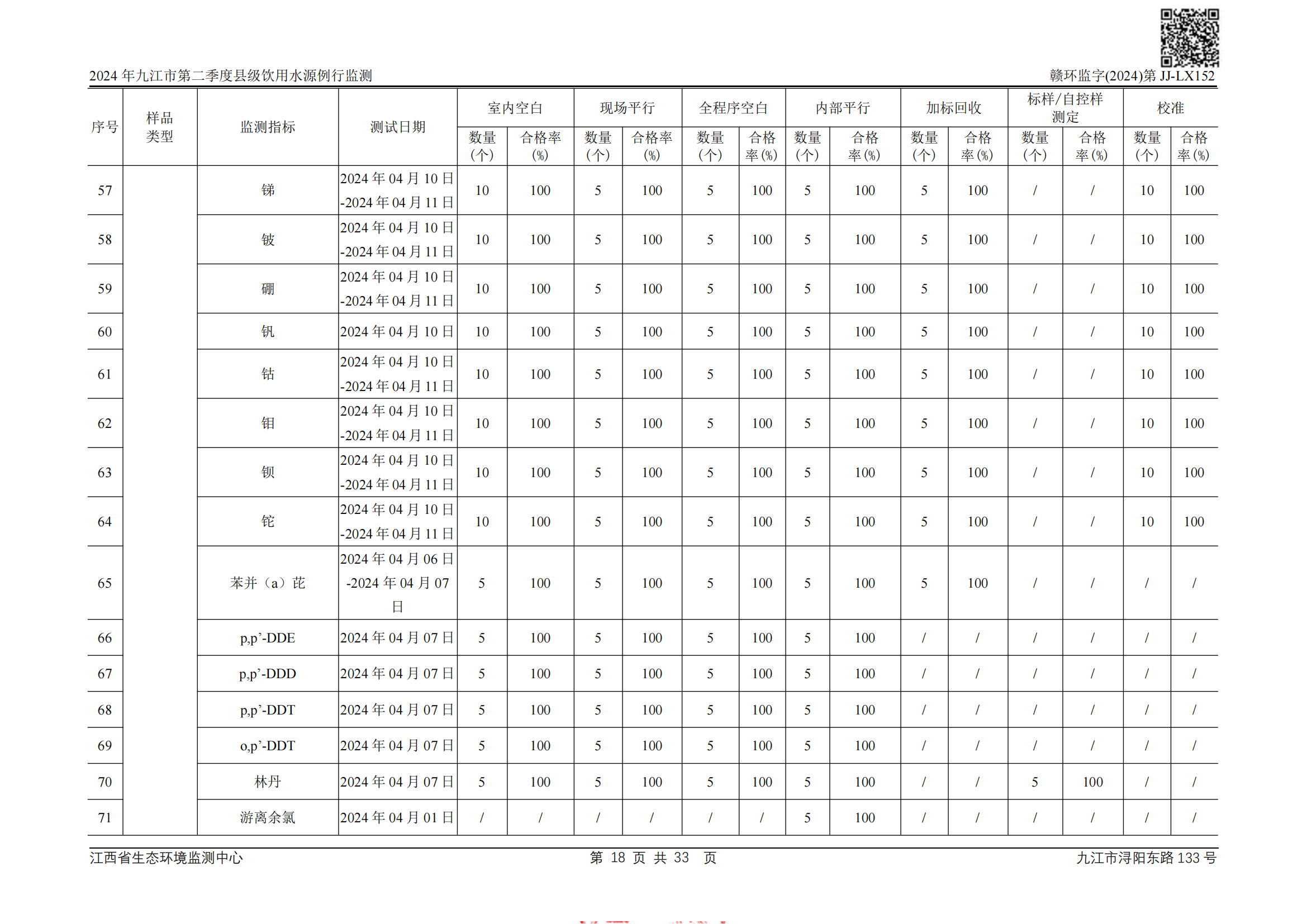 2024 年九江市第二季度县级饮用水源例行监测

赣环监字(2024)第 JJ-LX152

| 序号 | 样品类型 | 监测指标 | 测试日期 | 室内空白 数量(个) | 室内空白 合格率(%) | 现场平行 数量(个) | 现场平行 合格率(%) | 全程序空白 数量(个) | 全程序空白 合格率(%) | 内部平行 数量(个) | 内部平行 合格率(%) | 加标回收 数量(个) | 加标回收 合格率(%) | 标样/自控样测定 数量(个) | 标样/自控样测定 合格率(%) | 校准 数量(个) | 校准 合格率(%) |
|---|---|---|---|---|---|---|---|---|---|---|---|---|---|---|---|---|---|
| 57 | | 锑 | 2024 年 04 月 10 日-2024 年 04 月 11 日 | 10 | 100 | 5 | 100 | 5 | 100 | 5 | 100 | 5 | 100 | / | / | 10 | 100 |
| 58 | | 铍 | 2024 年 04 月 10 日-2024 年 04 月 11 日 | 10 | 100 | 5 | 100 | 5 | 100 | 5 | 100 | 5 | 100 | / | / | 10 | 100 |
| 59 | | 硼 | 2024 年 04 月 10 日-2024 年 04 月 11 日 | 10 | 100 | 5 | 100 | 5 | 100 | 5 | 100 | 5 | 100 | / | / | 10 | 100 |
| 60 | | 钒 | 2024 年 04 月 10 日 | 10 | 100 | 5 | 100 | 5 | 100 | 5 | 100 | 5 | 100 | / | / | 10 | 100 |
| 61 | | 钴 | 2024 年 04 月 10 日-2024 年 04 月 11 日 | 10 | 100 | 5 | 100 | 5 | 100 | 5 | 100 | 5 | 100 | / | / | 10 | 100 |
| 62 | | 钼 | 2024 年 04 月 10 日-2024 年 04 月 11 日 | 10 | 100 | 5 | 100 | 5 | 100 | 5 | 100 | 5 | 100 | / | / | 10 | 100 |
| 63 | | 钡 | 2024 年 04 月 10 日-2024 年 04 月 11 日 | 10 | 100 | 5 | 100 | 5 | 100 | 5 | 100 | 5 | 100 | / | / | 10 | 100 |
| 64 | | 铊 | 2024 年 04 月 10 日-2024 年 04 月 11 日 | 10 | 100 | 5 | 100 | 5 | 100 | 5 | 100 | 5 | 100 | / | / | 10 | 100 |
| 65 | | 苯并（a）芘 | 2024 年 04 月 06 日-2024 年 04 月 07 日 | 5 | 100 | 5 | 100 | 5 | 100 | 5 | 100 | 5 | 100 | / | / | / | / |
| 66 | | p,p’-DDE | 2024 年 04 月 07 日 | 5 | 100 | 5 | 100 | 5 | 100 | 5 | 100 | / | / | / | / | / | / |
| 67 | | p,p’-DDD | 2024 年 04 月 07 日 | 5 | 100 | 5 | 100 | 5 | 100 | 5 | 100 | / | / | / | / | / | / |
| 68 | | p,p’-DDT | 2024 年 04 月 07 日 | 5 | 100 | 5 | 100 | 5 | 100 | 5 | 100 | / | / | / | / | / | / |
| 69 | | o,p’-DDT | 2024 年 04 月 07 日 | 5 | 100 | 5 | 100 | 5 | 100 | 5 | 100 | / | / | / | / | / | / |
| 70 | | 林丹 | 2024 年 04 月 07 日 | 5 | 100 | 5 | 100 | 5 | 100 | 5 | 100 | / | / | 5 | 100 | / | / |
| 71 | | 游离余氯 | 2024 年 04 月 01 日 | / | / | / | / | / | / | 5 | 100 | / | / | / | / | / | / |

江西省生态环境监测中心　　第 18 页 共 33 页　　九江市浔阳东路 133 号